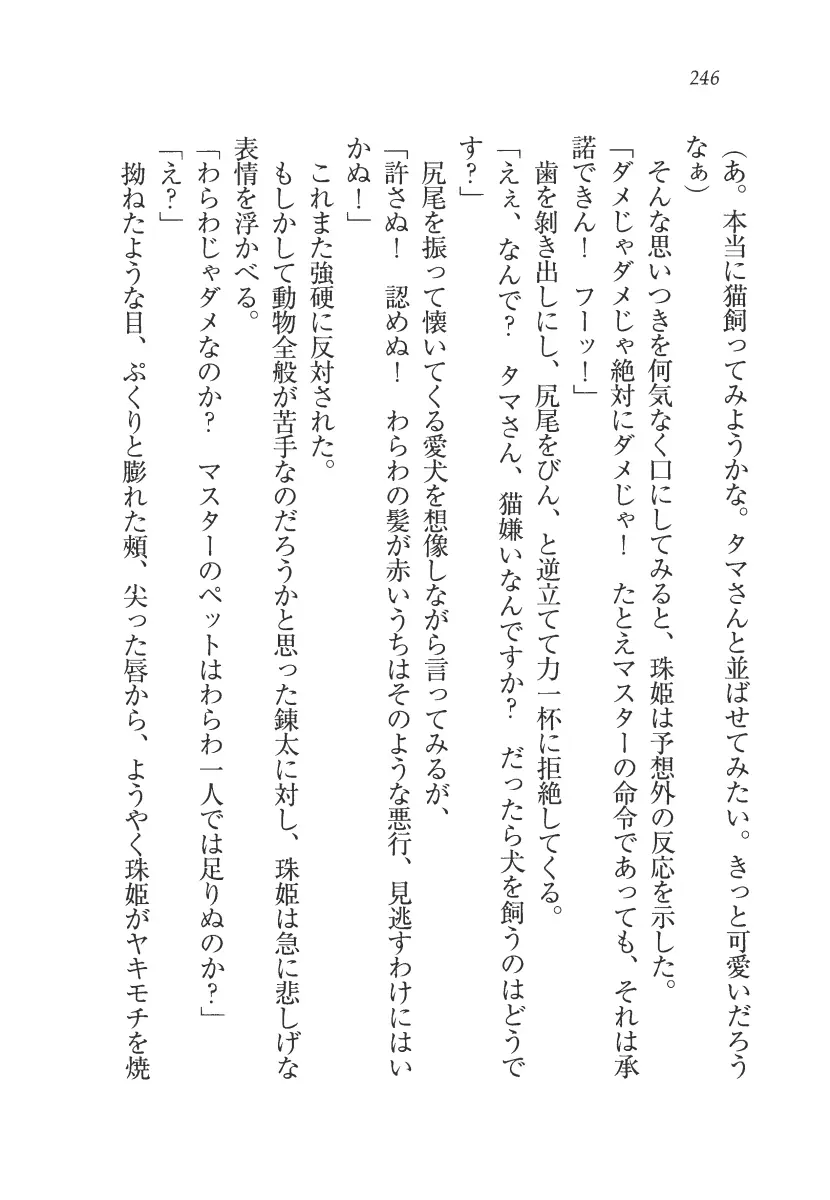 246

（あ。本当に猫飼ってみようかな。タマさんと並ばせてみたい。きっと可愛いだろうなぁ）

そんな思いつきを何気なく口にしてみると、珠姫は予想外の反応を示した。

「ダメじゃダメじゃ絶対にダメじゃ！　たとえマスターの命令であっても、それは承諾できん！　フーッ！」

歯を剥き出しにし、尻尾をぴん、と逆立てて力一杯に拒絶してくる。

「えぇ、なんで？　タマさん、猫嫌いなんですか？　だったら犬を飼うのはどうです？」

尻尾を振って懐いてくる愛犬を想像しながら言ってみるが、

「許さぬ！　認めぬ！　わらわの髪が赤いうちはそのような悪行、見逃すわけにはいかぬ！」

これまた強硬に反対された。

もしかして動物全般が苦手なのだろうかと思った錬太に対し、珠姫は急に悲しげな表情を浮かべる。

「わらわじゃダメなのか？　マスターのペットはわらわ一人では足りぬのか？」

「え？」

拗ねたような目、ぷくりと膨れた頬、尖った唇から、ようやく珠姫がヤキモチを焼